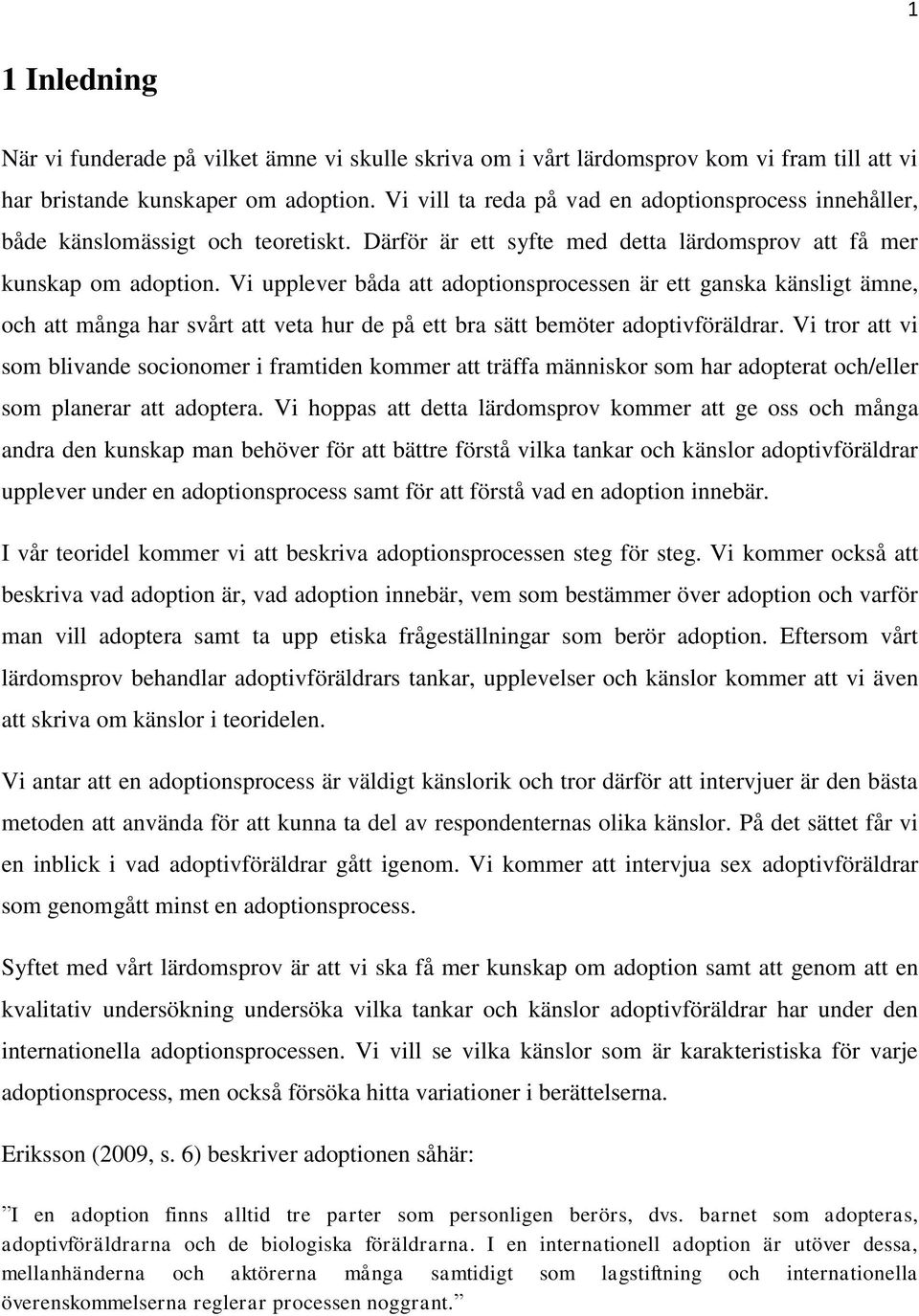 1

1 Inledning

När vi funderade på vilket ämne vi skulle skriva om i vårt lärdomsprov kom vi fram till att vi har bristande kunskaper om adoption. Vi vill ta reda på vad en adoptionsprocess innehåller, både känslomässigt och teoretiskt. Därför är ett syfte med detta lärdomsprov att få mer kunskap om adoption. Vi upplever båda att adoptionsprocessen är ett ganska känsligt ämne, och att många har svårt att veta hur de på ett bra sätt bemöter adoptivföräldrar. Vi tror att vi som blivande socionomer i framtiden kommer att träffa människor som har adopterat och/eller som planerar att adoptera. Vi hoppas att detta lärdomsprov kommer att ge oss och många andra den kunskap man behöver för att bättre förstå vilka tankar och känslor adoptivföräldrar upplever under en adoptionsprocess samt för att förstå vad en adoption innebär.

I vår teoridel kommer vi att beskriva adoptionsprocessen steg för steg. Vi kommer också att beskriva vad adoption är, vad adoption innebär, vem som bestämmer över adoption och varför man vill adoptera samt ta upp etiska frågeställningar som berör adoption. Eftersom vårt lärdomsprov behandlar adoptivföräldrars tankar, upplevelser och känslor kommer att vi även att skriva om känslor i teoridelen.

Vi antar att en adoptionsprocess är väldigt känslorik och tror därför att intervjuer är den bästa metoden att använda för att kunna ta del av respondenternas olika känslor. På det sättet får vi en inblick i vad adoptivföräldrar gått igenom. Vi kommer att intervjua sex adoptivföräldrar som genomgått minst en adoptionsprocess.

Syftet med vårt lärdomsprov är att vi ska få mer kunskap om adoption samt att genom att en kvalitativ undersökning undersöka vilka tankar och känslor adoptivföräldrar har under den internationella adoptionsprocessen. Vi vill se vilka känslor som är karakteristiska för varje adoptionsprocess, men också försöka hitta variationer i berättelserna.

Eriksson (2009, s. 6) beskriver adoptionen såhär:

”I en adoption finns alltid tre parter som personligen berörs, dvs. barnet som adopteras, adoptivföräldrarna och de biologiska föräldrarna. I en internationell adoption är utöver dessa, mellanhänderna och aktörerna många samtidigt som lagstiftning och internationella överenskommelserna reglerar processen noggrant.”